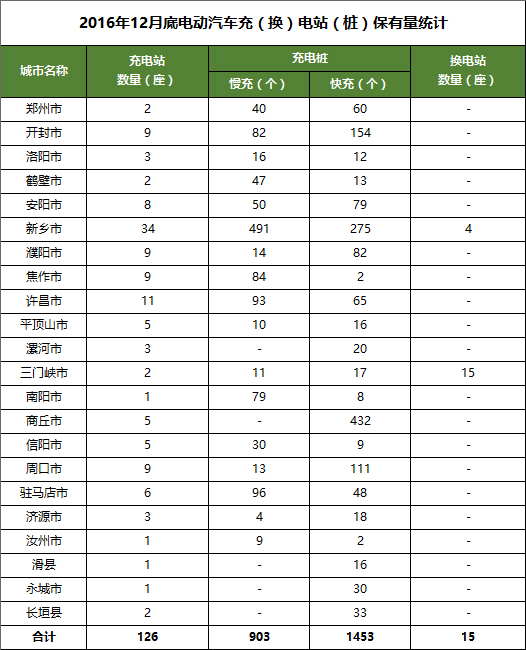 2016年12月底电动汽车充（换）电站（桩）保有量统计

| 城市名称 | 充电站数量（座） | 充电桩 |  | 换电站数量（座） |
|---|---|---|---|---|
|  |  | 慢充（个） | 快充（个） |  |
| 郑州市 | 2 | 40 | 60 | - |
| 开封市 | 9 | 82 | 154 | - |
| 洛阳市 | 3 | 16 | 12 | - |
| 鹤壁市 | 2 | 47 | 13 | - |
| 安阳市 | 8 | 50 | 79 | - |
| 新乡市 | 34 | 491 | 275 | 4 |
| 濮阳市 | 9 | 14 | 82 | - |
| 焦作市 | 9 | 84 | 2 | - |
| 许昌市 | 11 | 93 | 65 | - |
| 平顶山市 | 5 | 10 | 16 | - |
| 漯河市 | 3 | - | 20 | - |
| 三门峡市 | 2 | 11 | 17 | 15 |
| 南阳市 | 1 | 79 | 8 | - |
| 商丘市 | 5 | - | 432 | - |
| 信阳市 | 5 | 30 | 9 | - |
| 周口市 | 9 | 13 | 111 | - |
| 驻马店市 | 6 | 96 | 48 | - |
| 济源市 | 3 | 4 | 18 | - |
| 汝州市 | 1 | 9 | 2 | - |
| 滑县 | 1 | - | 16 | - |
| 永城市 | 1 | - | 30 | - |
| 长垣县 | 2 | - | 33 | - |
| 合计 | 126 | 903 | 1453 | 15 |